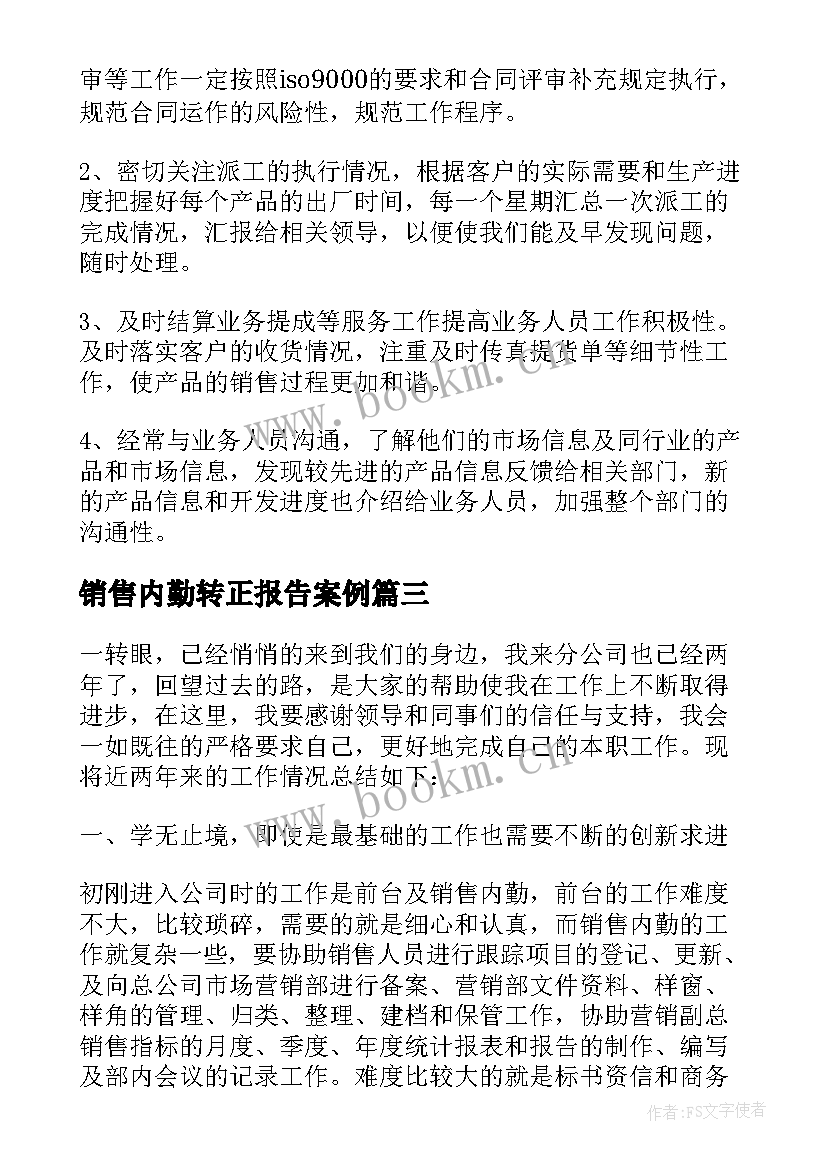 审等工作一定按照iso9000的要求和合同评审补充规定执行，规范合同运作的风险性，规范工作程序。

2、密切关注派工的执行情况，根据客户的实际需要和生产进度把握好每个产品的出厂时间，每一个星期汇总一次派工的完成情况，汇报给相关领导，以便使我们能及早发现问题，随时处理。

3、及时结算业务提成等服务工作提高业务人员工作积极性。及时落实客户的收货情况，注重及时传真提货单等细节性工作，使产品的销售过程更加和谐。

www.bookm.cn

4、经常与业务人员沟通，了解他们的市场信息及同行业的产品和市场信息，发现较先进的产品信息反馈给相关部门，新的产品信息和开发进度也介绍给业务人员，加强整个部门的沟通性。

销售内勤转正报告案例篇三

一转眼，已经悄悄的来到我们的身边，我来分公司也已经两年了，回望过去的路，是大家的帮助使我在工作上不断取得进步，在这里，我要感谢领导和同事们的信任与支持，我会一如既往的严格要求自己，更好地完成自己的本职工作。现将近两年来的工作情况总结如下：

www.bookm.cn

一、学无止境，即使是最基础的工作也需要不断的创新求进

初刚进入公司时的工作是前台及销售内勤，前台的工作难度不大，比较琐碎，需要的就是细心和认真，而销售内勤的工作就复杂一些，要协助销售人员进行跟踪项目的登记、更新、及向总公司市场营销部进行备案、营销部文件资料、样窗、样角的管理、归类、整理、建档和保管工作，协助营销副总销售指标的月度、季度、年度统计报表和报告的制作、编写及部内会议的记录工作。难度比较大的就是标书资信和商务

作者：FS文字使者